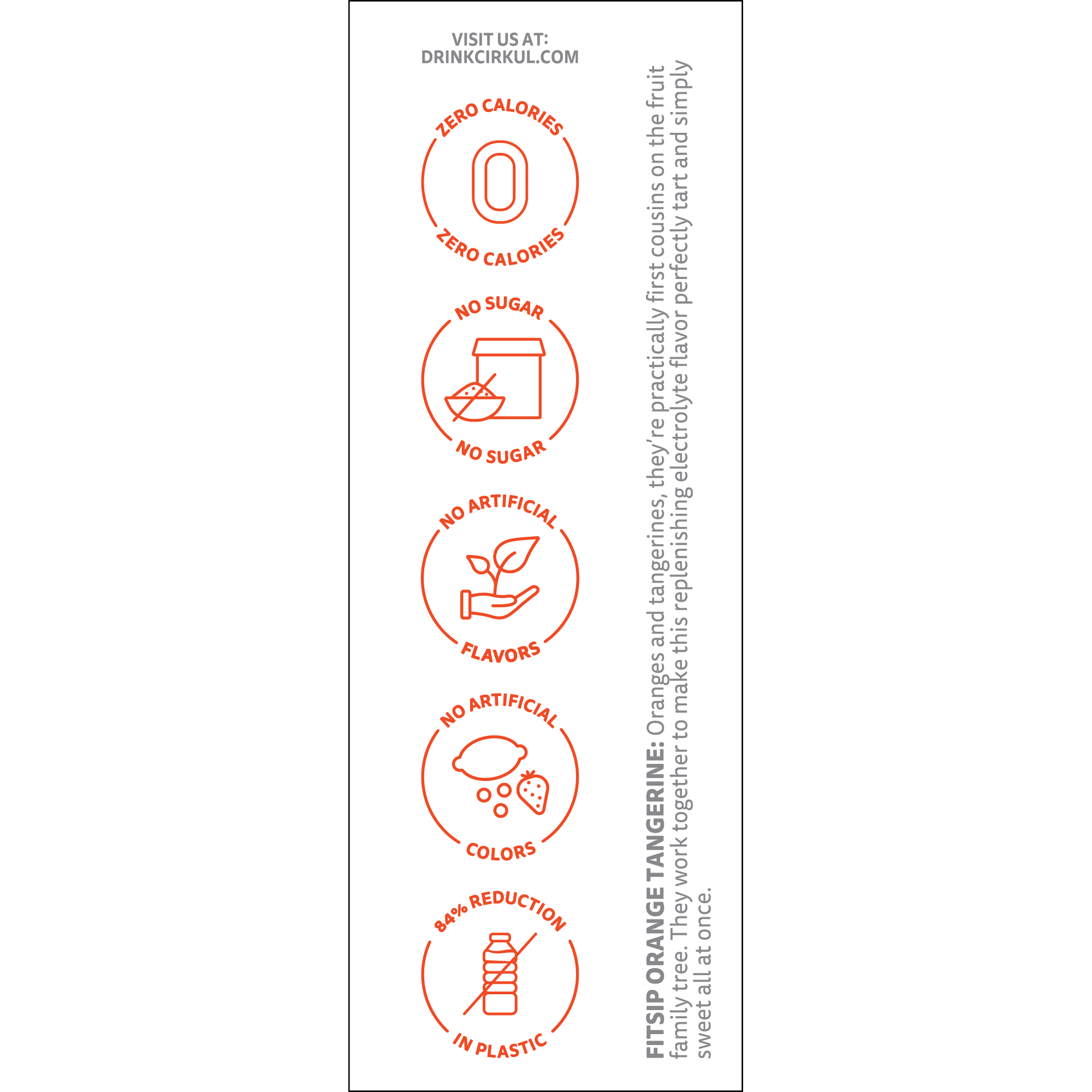 VISIT US AT:
DRINKCIRKUL.COM

ZERO CALORIES
0
ZERO CALORIES

NO SUGAR
NO SUGAR

NO ARTIFICIAL
FLAVORS

NO ARTIFICIAL
COLORS

84% REDUCTION
IN PLASTIC

FITSIP ORANGE TANGERINE: Oranges and tangerines, they're practically first cousins on the fruit family tree. They work together to make this replenishing electrolyte flavor perfectly tart and simply sweet all at once.